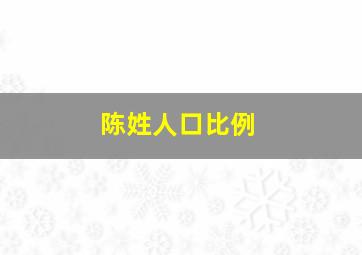 陈姓人口比例